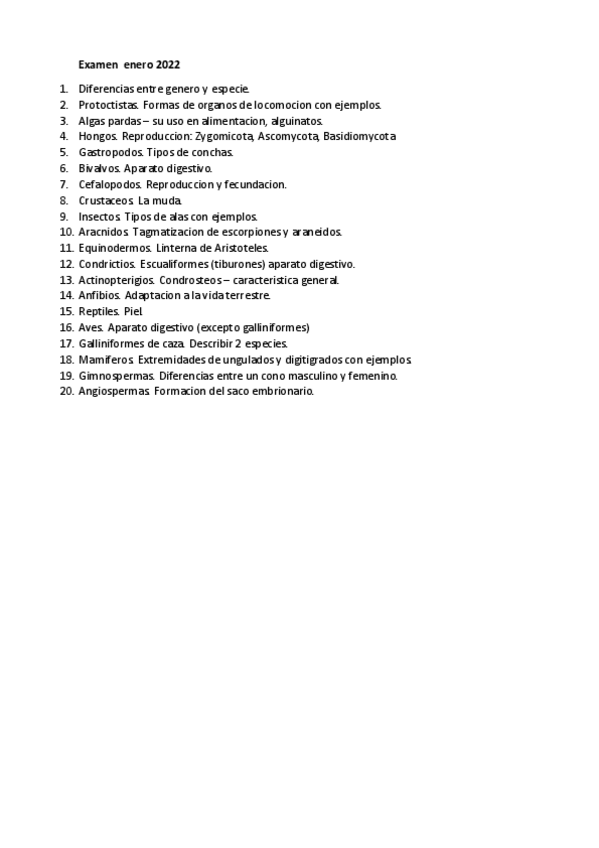 Examen enero 2022

1. Diferencias entre genero y especie.
2. Protoctistas. Formas de organos de locomocion con ejemplos.
3. Algas pardas – su uso en alimentacion, alguinatos.
4. Hongos. Reproduccion: Zygomicota, Ascomycota, Basidiomycota
5. Gastropodos. Tipos de conchas.
6. Bivalvos. Aparato digestivo.
7. Cefalopodos. Reproduccion y fecundacion.
8. Crustaceos. La muda.
9. Insectos. Tipos de alas con ejemplos.
10. Aracnidos. Tagmatizacion de escorpiones y araneidos.
11. Equinodermos. Linterna de Aristoteles.
12. Condrictios. Escualiformes (tiburones) aparato digestivo.
13. Actinopterigios. Condrosteos – caracteristica general.
14. Anfibios. Adaptacion a la vida terrestre.
15. Reptiles. Piel.
16. Aves. Aparato digestivo (excepto galliniformes)
17. Galliniformes de caza. Describir 2 especies.
18. Mamiferos. Extremidades de ungulados y digitigrados con ejemplos.
19. Gimnospermas. Diferencias entre un cono masculino y femenino.
20. Angiospermas. Formacion del saco embrionario.